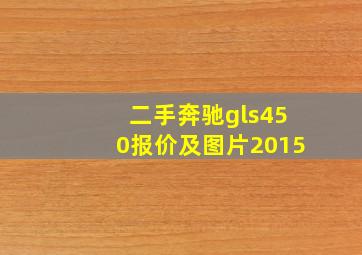 二手奔驰gls450报价及图片2015